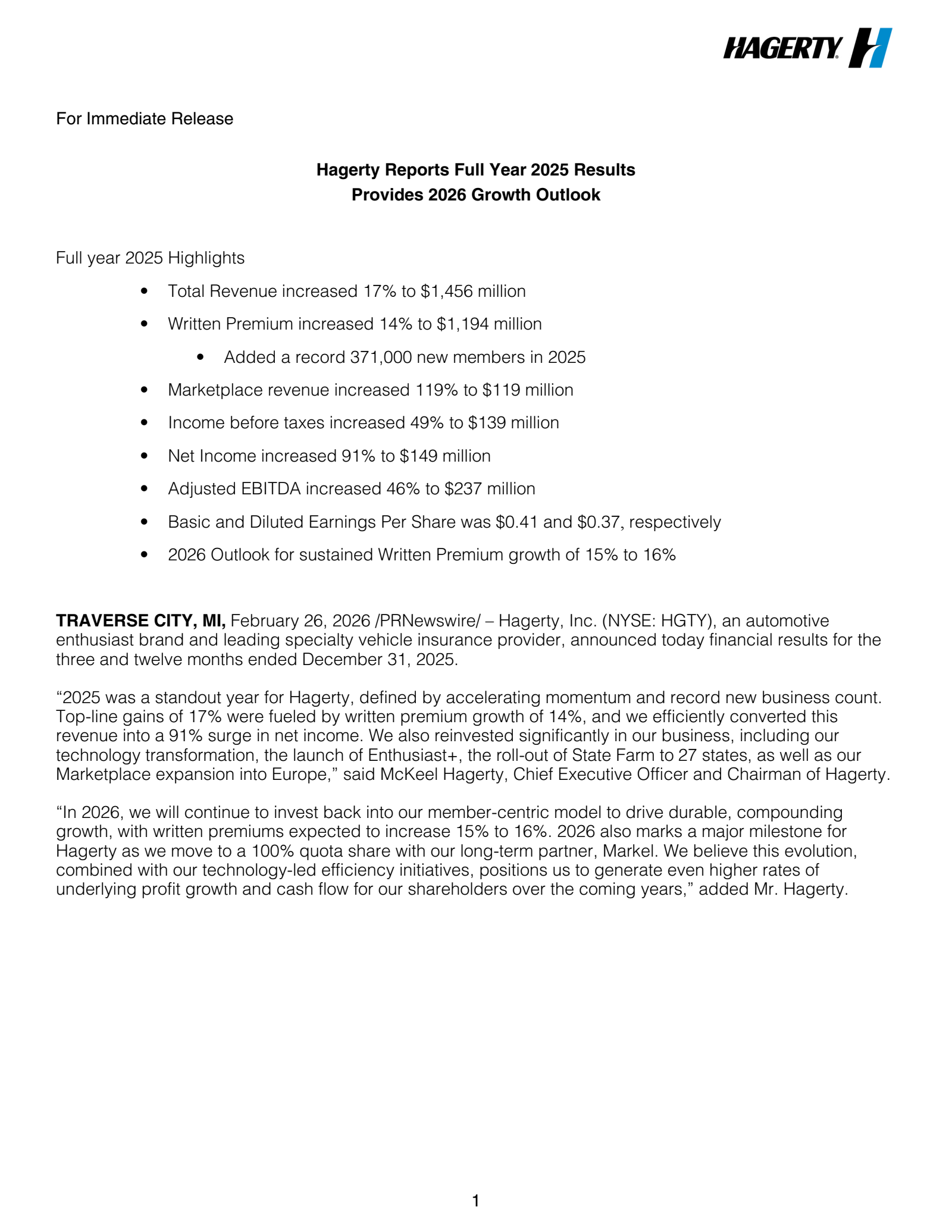 HAGERTY

For Immediate Release

Hagerty Reports Full Year 2025 Results
Provides 2026 Growth Outlook

Full year 2025 Highlights

• Total Revenue increased 17% to $1,456 million
• Written Premium increased 14% to $1,194 million
• Added a record 371,000 new members in 2025
• Marketplace revenue increased 119% to $119 million
• Income before taxes increased 49% to $139 million
• Net Income increased 91% to $149 million
• Adjusted EBITDA increased 46% to $237 million
• Basic and Diluted Earnings Per Share was $0.41 and $0.37, respectively
• 2026 Outlook for sustained Written Premium growth of 15% to 16%

TRAVERSE CITY, MI, February 26, 2026 /PRNewswire/ – Hagerty, Inc. (NYSE: HGTY), an automotive enthusiast brand and leading specialty vehicle insurance provider, announced today financial results for the three and twelve months ended December 31, 2025.

"2025 was a standout year for Hagerty, defined by accelerating momentum and record new business count. Top-line gains of 17% were fueled by written premium growth of 14%, and we efficiently converted this revenue into a 91% surge in net income. We also reinvested significantly in our business, including our technology transformation, the launch of Enthusiast+, the roll-out of State Farm to 27 states, as well as our Marketplace expansion into Europe," said McKeel Hagerty, Chief Executive Officer and Chairman of Hagerty.

"In 2026, we will continue to invest back into our member-centric model to drive durable, compounding growth, with written premiums expected to increase 15% to 16%. 2026 also marks a major milestone for Hagerty as we move to a 100% quota share with our long-term partner, Markel. We believe this evolution, combined with our technology-led efficiency initiatives, positions us to generate even higher rates of underlying profit growth and cash flow for our shareholders over the coming years," added Mr. Hagerty.

1